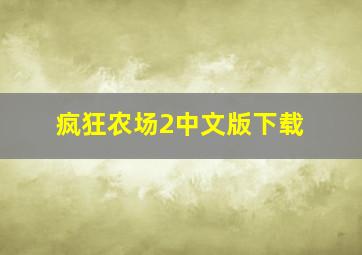 疯狂农场2中文版下载